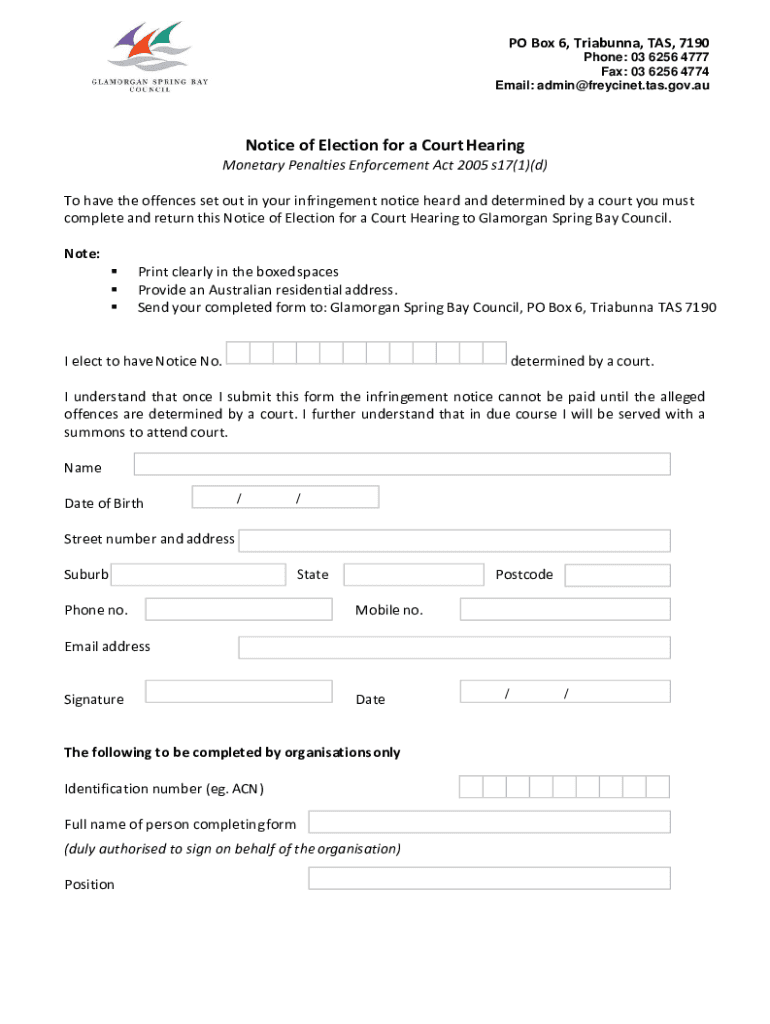 GLAMORGAN SPRING BAY COUNCIL

PO Box 6, Triabunna, TAS, 7190
Phone: 03 6256 4777
Fax: 03 6256 4774
Email: admin@freycinet.tas.gov.au

Notice of Election for a Court Hearing

Monetary Penalties Enforcement Act 2005 s17(1)(d)

To have the offences set out in your infringement notice heard and determined by a court you must complete and return this Notice of Election for a Court Hearing to Glamorgan Spring Bay Council.

Note:
▪ Print clearly in the boxed spaces
▪ Provide an Australian residential address.
▪ Send your completed form to: Glamorgan Spring Bay Council, PO Box 6, Triabunna TAS 7190

I elect to have Notice No. determined by a court.

I understand that once I submit this form the infringement notice cannot be paid until the alleged offences are determined by a court. I further understand that in due course I will be served with a summons to attend court.

Name

Date of Birth / /

Street number and address

Suburb State Postcode

Phone no. Mobile no.

Email address

Signature Date / /

The following to be completed by organisations only

Identification number (eg. ACN)

Full name of person completing form
(duly authorised to sign on behalf of the organisation)

Position